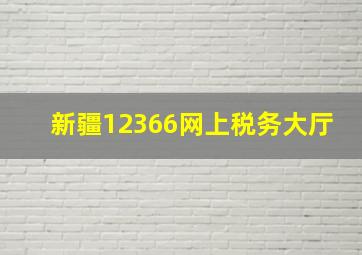 新疆12366网上税务大厅